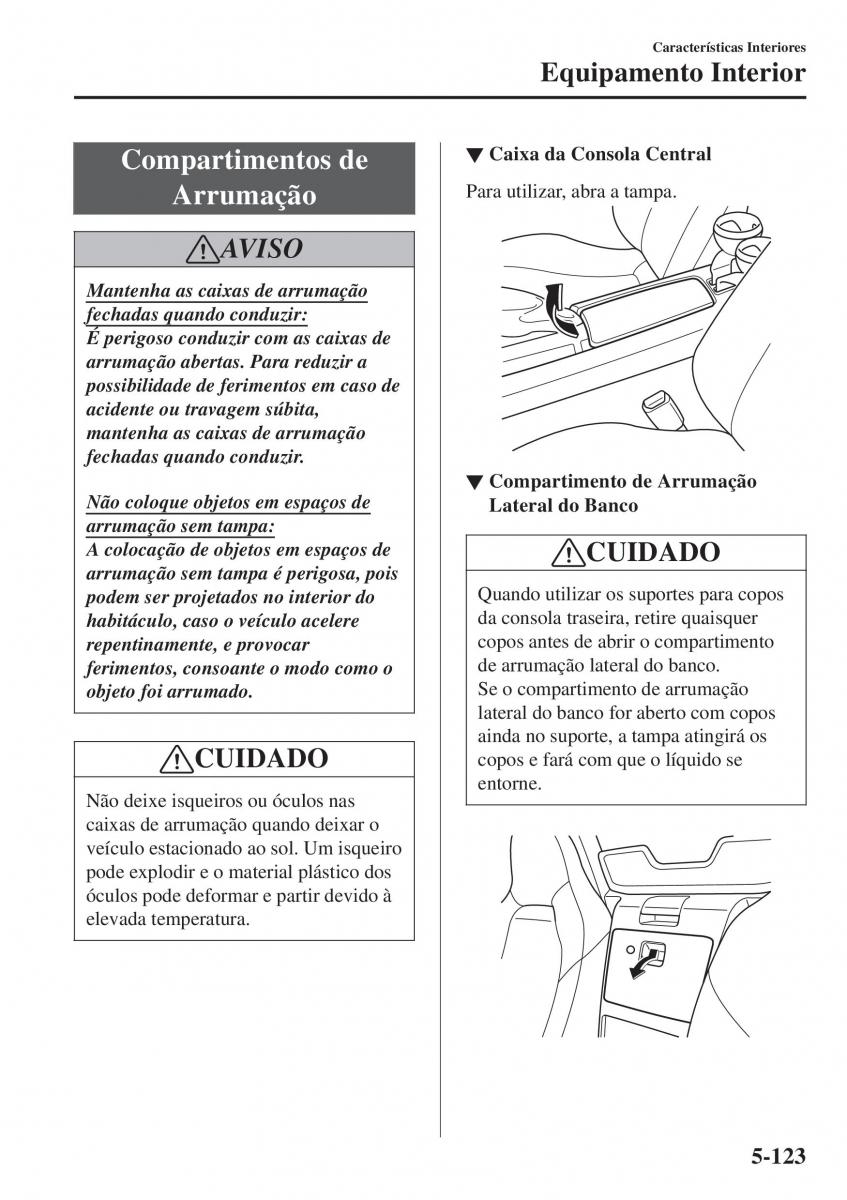 Características Interiores
Equipamento Interior

Compartimentos de Arrumação

AVISO

Mantenha as caixas de arrumação fechadas quando conduzir:
É perigoso conduzir com as caixas de arrumação abertas. Para reduzir a possibilidade de ferimentos em caso de acidente ou travagem súbita, mantenha as caixas de arrumação fechadas quando conduzir.

Não coloque objetos em espaços de arrumação sem tampa:
A colocação de objetos em espaços de arrumação sem tampa é perigosa, pois podem ser projetados no interior do habitáculo, caso o veículo acelere repentinamente, e provocar ferimentos, consoante o modo como o objeto foi arrumado.

CUIDADO

Não deixe isqueiros ou óculos nas caixas de arrumação quando deixar o veículo estacionado ao sol. Um isqueiro pode explodir e o material plástico dos óculos pode deformar e partir devido à elevada temperatura.

▼ Caixa da Consola Central

Para utilizar, abra a tampa.

▼ Compartimento de Arrumação Lateral do Banco

CUIDADO

Quando utilizar os suportes para copos da consola traseira, retire quaisquer copos antes de abrir o compartimento de arrumação lateral do banco.
Se o compartimento de arrumação lateral do banco for aberto com copos ainda no suporte, a tampa atingirá os copos e fará com que o líquido se entorne.

5-123